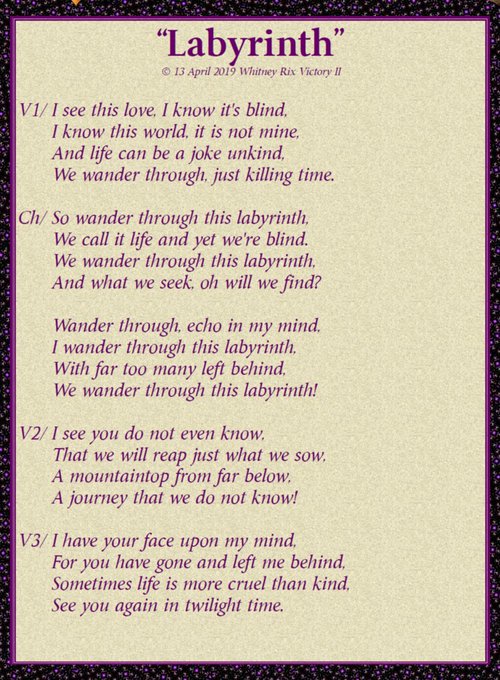 "Labyrinth"

© 13 April 2019 Whitney Rix Victory II

V1/ I see this love, I know it's blind,
I know this world, it is not mine,
And life can be a joke unkind,
We wander through, just killing time.

Ch/ So wander through this labyrinth,
We call it life and yet we're blind.
We wander through this labyrinth,
And what we seek, oh will we find?

Wander through, echo in my mind,
I wander through this labyrinth,
With far too many left behind,
We wander through this labyrinth!

V2/ I see you do not even know,
That we will reap just what we sow,
A mountaintop from far below,
A journey that we do not know!

V3/ I have your face upon my mind,
For you have gone and left me behind,
Sometimes life is more cruel than kind,
See you again in twilight time.